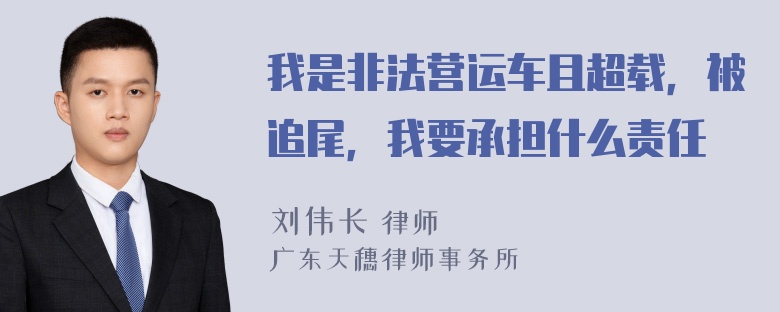 我是非法营运车且超载，被追尾，我要承担什么责任

刘伟长 律师
广东天穗律师事务所